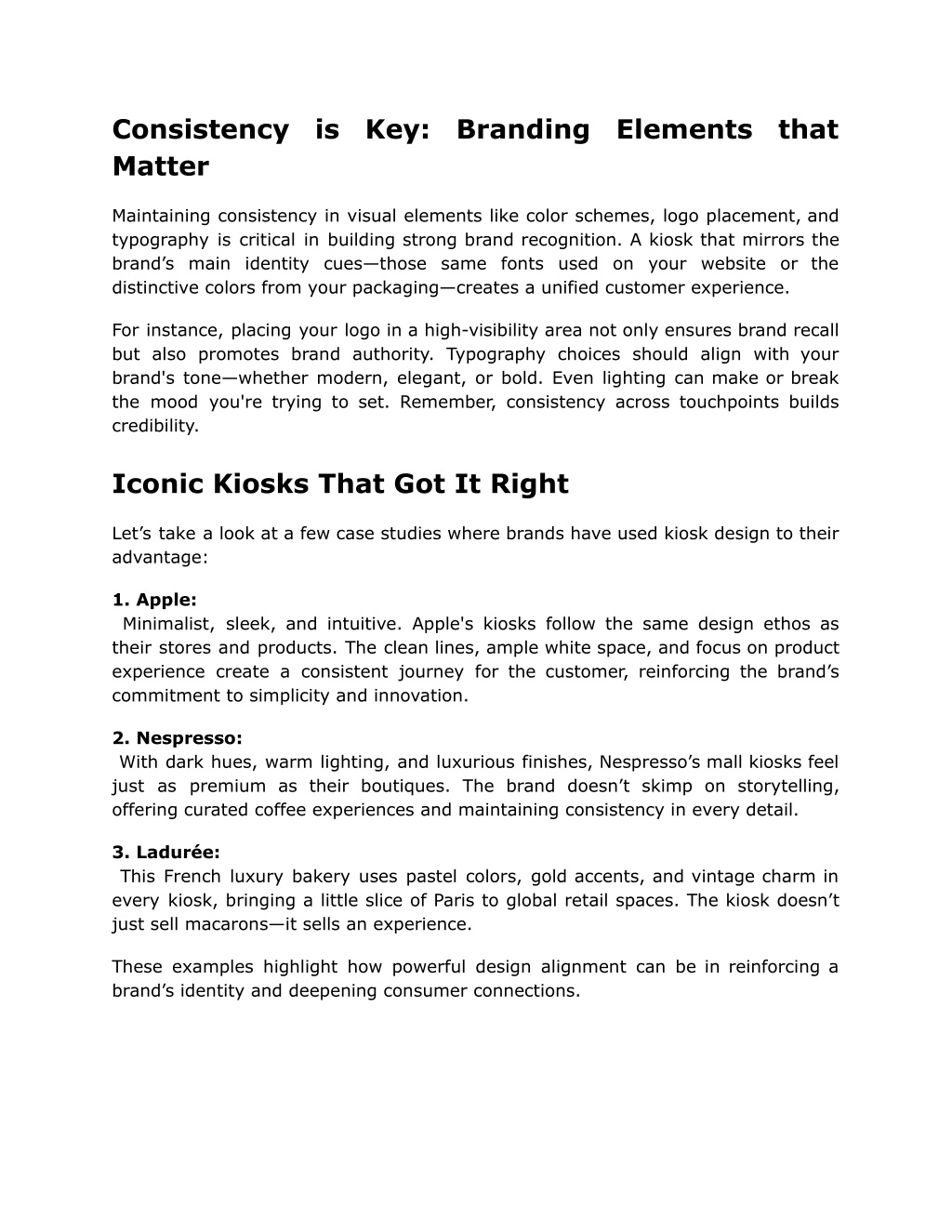 Consistency is Key: Branding Elements that Matter

Maintaining consistency in visual elements like color schemes, logo placement, and typography is critical in building strong brand recognition. A kiosk that mirrors the brand’s main identity cues—those same fonts used on your website or the distinctive colors from your packaging—creates a unified customer experience.

For instance, placing your logo in a high-visibility area not only ensures brand recall but also promotes brand authority. Typography choices should align with your brand's tone—whether modern, elegant, or bold. Even lighting can make or break the mood you're trying to set. Remember, consistency across touchpoints builds credibility.

Iconic Kiosks That Got It Right

Let’s take a look at a few case studies where brands have used kiosk design to their advantage:

1. Apple:
Minimalist, sleek, and intuitive. Apple's kiosks follow the same design ethos as their stores and products. The clean lines, ample white space, and focus on product experience create a consistent journey for the customer, reinforcing the brand’s commitment to simplicity and innovation.

2. Nespresso:
With dark hues, warm lighting, and luxurious finishes, Nespresso’s mall kiosks feel just as premium as their boutiques. The brand doesn’t skimp on storytelling, offering curated coffee experiences and maintaining consistency in every detail.

3. Ladurée:
This French luxury bakery uses pastel colors, gold accents, and vintage charm in every kiosk, bringing a little slice of Paris to global retail spaces. The kiosk doesn’t just sell macarons—it sells an experience.

These examples highlight how powerful design alignment can be in reinforcing a brand’s identity and deepening consumer connections.